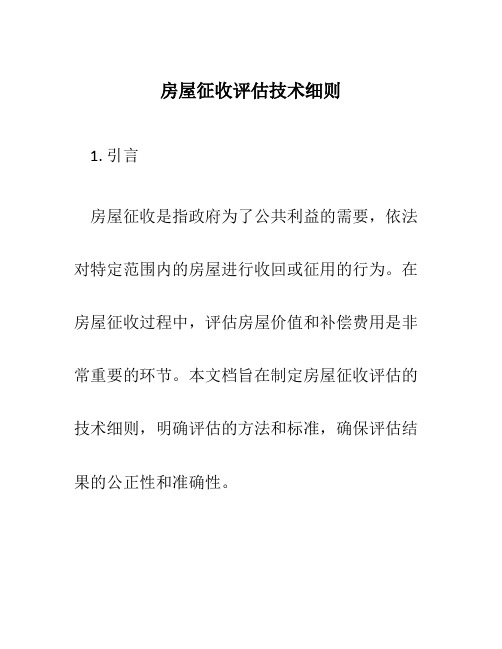 房屋征收评估技术细则

1. 引言

房屋征收是指政府为了公共利益的需要，依法对特定范围内的房屋进行收回或征用的行为。在房屋征收过程中，评估房屋价值和补偿费用是非常重要的环节。本文档旨在制定房屋征收评估的技术细则，明确评估的方法和标准，确保评估结果的公正性和准确性。